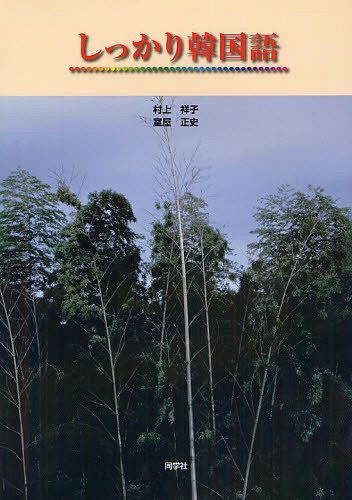 しっかり韓国語

村上　祥子
室屋　正史

同学社